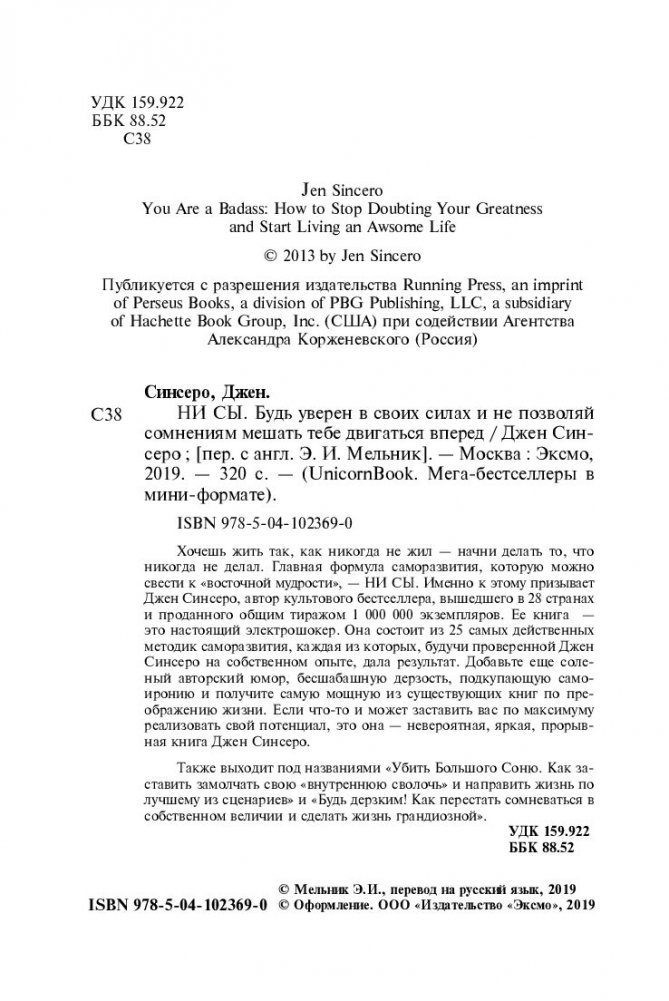 УДК 159.922
ББК 88.52
С38

Jen Sincero
You Are a Badass: How to Stop Doubting Your Greatness and Start Living an Awsome Life

© 2013 by Jen Sincero

Публикуется с разрешения издательства Running Press, an imprint of Perseus Books, a division of PBG Publishing, LLC, a subsidiary of Hachette Book Group, Inc. (США) при содействии Агентства Александра Корженевского (Россия)

Синсеро, Джен.
С38 НИ СЫ. Будь уверен в своих силах и не позволяй сомнениям мешать тебе двигаться вперед / Джен Синсеро ; [пер. с англ. Э. И. Мельник]. — Москва : Эксмо, 2019. — 320 с. — (UnicornBook. Мега-бестселлеры в мини-формате).

ISBN 978-5-04-102369-0

Хочешь жить так, как никогда не жил — начни делать то, что никогда не делал. Главная формула саморазвития, которую можно свести к «восточной мудрости», — НИ СЫ. Именно к этому призывает Джен Синсеро, автор культового бестселлера, вышедшего в 28 странах и проданного общим тиражом 1 000 000 экземпляров. Ее книга — это настоящий электрошокер. Она состоит из 25 самых действенных методик саморазвития, каждая из которых, будучи проверенной Джен Синсеро на собственном опыте, дала результат. Добавьте еще соленый авторский юмор, бесшабашную дерзость, подкупающую самоиронию и получите самую мощную из существующих книг по преображению жизни. Если что-то и может заставить вас по максимуму реализовать свой потенциал, это она — невероятная, яркая, прорывная книга Джен Синсеро.

Также выходит под названиями «Убить Большого Соню. Как заставить замолчать свою «внутреннюю сволочь» и направить жизнь по лучшему из сценариев» и «Будь дерзким! Как перестать сомневаться в собственном величии и сделать жизнь грандиозной».

УДК 159.922
ББК 88.52

© Мельник Э.И., перевод на русский язык, 2019
ISBN 978-5-04-102369-0 © Оформление. ООО «Издательство «Эксмо», 2019